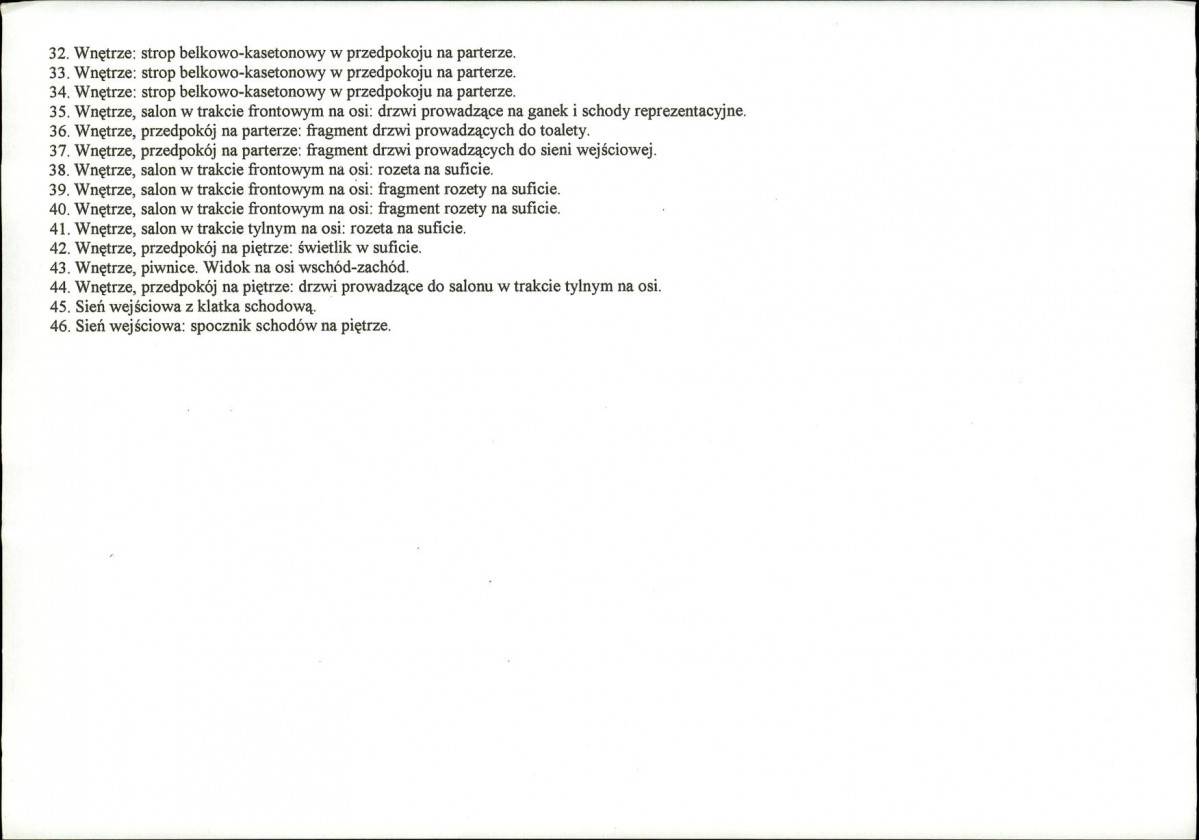 32. Wnętrze: strop belkowo-kasetonowy w przedpokoju na parterze.
33. Wnętrze: strop belkowo-kasetonowy w przedpokoju na parterze.
34. Wnętrze: strop belkowo-kasetonowy w przedpokoju na parterze.
35. Wnętrze, salon w trakcie frontowym na osi: drzwi prowadzące na ganek i schody reprezentacyjne.
36. Wnętrze, przedpokój na parterze: fragment drzwi prowadzących do toalety.
37. Wnętrze, przedpokój na parterze: fragment drzwi prowadzących do sieni wejściowej.
38. Wnętrze, salon w trakcie frontowym na osi: rozeta na suficie.
39. Wnętrze, salon w trakcie frontowym na osi: fragment rozety na suficie.
40. Wnętrze, salon w trakcie frontowym na osi: fragment rozety na suficie.
41. Wnętrze, salon w trakcie tylnym na osi: rozeta na suficie.
42. Wnętrze, przedpokój na piętrze: świetlik w suficie.
43. Wnętrze, piwnice. Widok na osi wschód-zachód.
44. Wnętrze, przedpokój na piętrze: drzwi prowadzące do salonu w trakcie tylnym na osi.
45. Sień wejściowa z klatka schodową.
46. Sień wejściowa: spocznik schodów na piętrze.